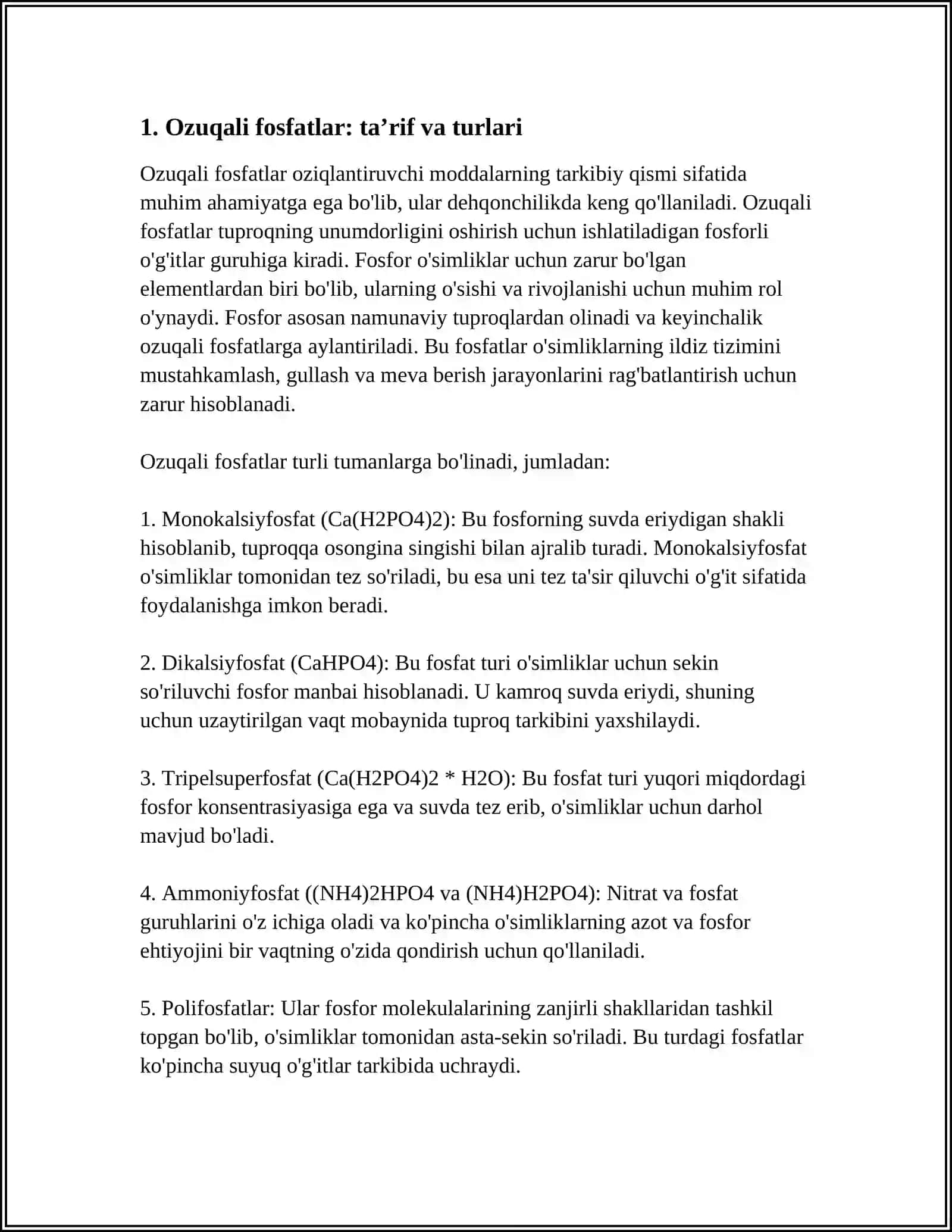 1. Ozuqali fosfatlar: ta'rif va turlari

Ozuqali fosfatlar oziqlantiruvchi moddalarning tarkibiy qismi sifatida muhim ahamiyatga ega bo'lib, ular dehqonchilikda keng qo'llaniladi. Ozuqali fosfatlar tuproqning unumdorligini oshirish uchun ishlatiladigan fosforli o'g'itlar guruhiga kiradi. Fosfor o'simliklar uchun zarur bo'lgan elementlardan biri bo'lib, ularning o'sishi va rivojlanishi uchun muhim rol o'ynaydi. Fosfor asosan namunaviy tuproqlardan olinadi va keyinchalik ozuqali fosfatlarga aylantiriladi. Bu fosfatlar o'simliklarning ildiz tizimini mustahkamlash, gullash va meva berish jarayonlarini rag'batlantirish uchun zarur hisoblanadi.

Ozuqali fosfatlar turli tumanlarga bo'linadi, jumladan:

1. Monokalsiyfosfat (Ca(H2PO4)2): Bu fosforning suvda eriydigan shakli hisoblanib, tuproqqa osongina singishi bilan ajralib turadi. Monokalsiyfosfat o'simliklar tomonidan tez so'riladi, bu esa uni tez ta'sir qiluvchi o'g'it sifatida foydalanishga imkon beradi.

2. Dikalsiyfosfat (CaHPO4): Bu fosfat turi o'simliklar uchun sekin so'riluvchi fosfor manbai hisoblanadi. U kamroq suvda eriydi, shuning uchun uzaytirilgan vaqt mobaynida tuproq tarkibini yaxshilaydi.

3. Tripelsuperfosfat (Ca(H2PO4)2 * H2O): Bu fosfat turi yuqori miqdordagi fosfor konsentrasiyasiga ega va suvda tez erib, o'simliklar uchun darhol mavjud bo'ladi.

4. Ammoniyfosfat ((NH4)2HPO4 va (NH4)H2PO4): Nitrat va fosfat guruhlarini o'z ichiga oladi va ko'pincha o'simliklarning azot va fosfor ehtiyojini bir vaqtning o'zida qondirish uchun qo'llaniladi.

5. Polifosfatlar: Ular fosfor molekulalarining zanjirli shakllaridan tashkil topgan bo'lib, o'simliklar tomonidan asta-sekin so'riladi. Bu turdagi fosfatlar ko'pincha suyuq o'g'itlar tarkibida uchraydi.